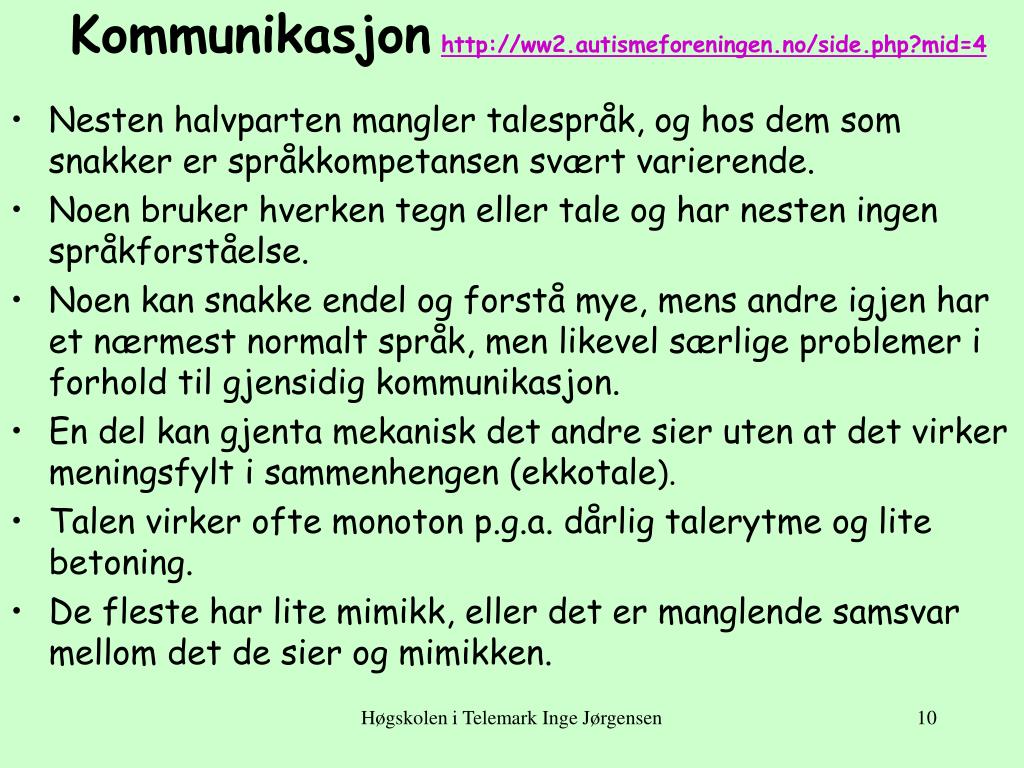 Kommunikasjon http://ww2.autismeforeningen.no/side.php?mid=4

• Nesten halvparten mangler talespråk, og hos dem som snakker er språkkompetansen svært varierende.
• Noen bruker hverken tegn eller tale og har nesten ingen språkforståelse.
• Noen kan snakke endel og forstå mye, mens andre igjen har et nærmest normalt språk, men likevel særlige problemer i forhold til gjensidig kommunikasjon.
• En del kan gjenta mekanisk det andre sier uten at det virker meningsfylt i sammenhengen (ekkotale).
• Talen virker ofte monoton p.g.a. dårlig talerytme og lite betoning.
• De fleste har lite mimikk, eller det er manglende samsvar mellom det de sier og mimikken.

Høgskolen i Telemark Inge Jørgensen 10